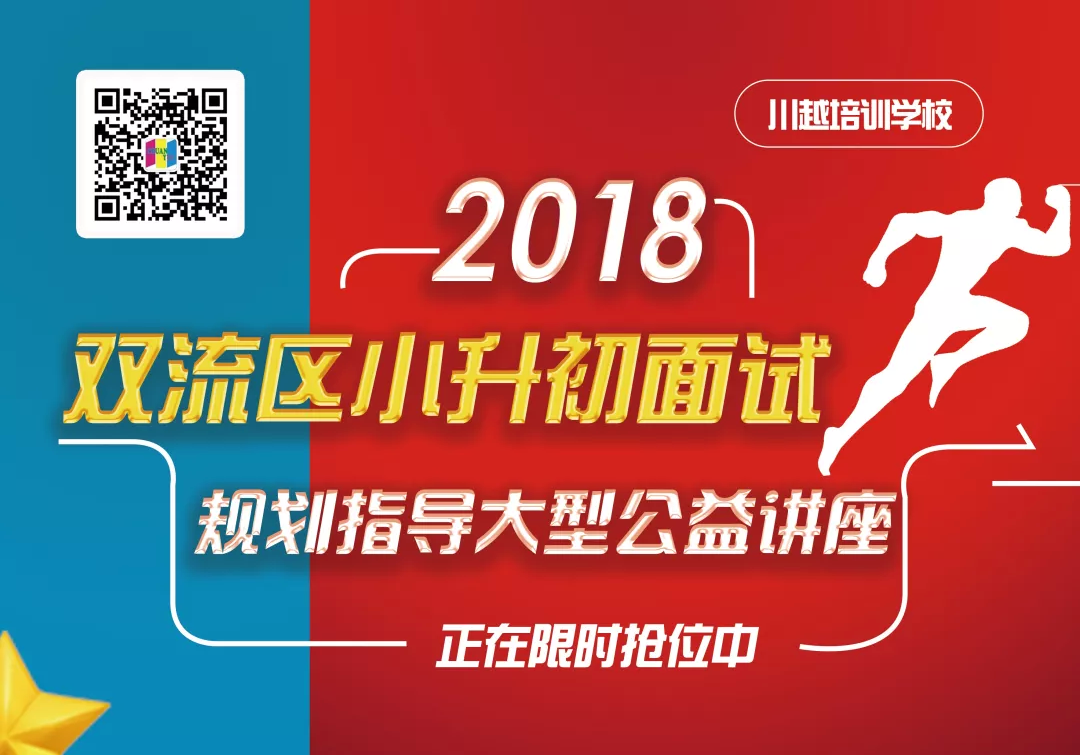 川越培训学校

2018

双流区小升初面试

规划指导大型公益讲座

正在限时抢位中